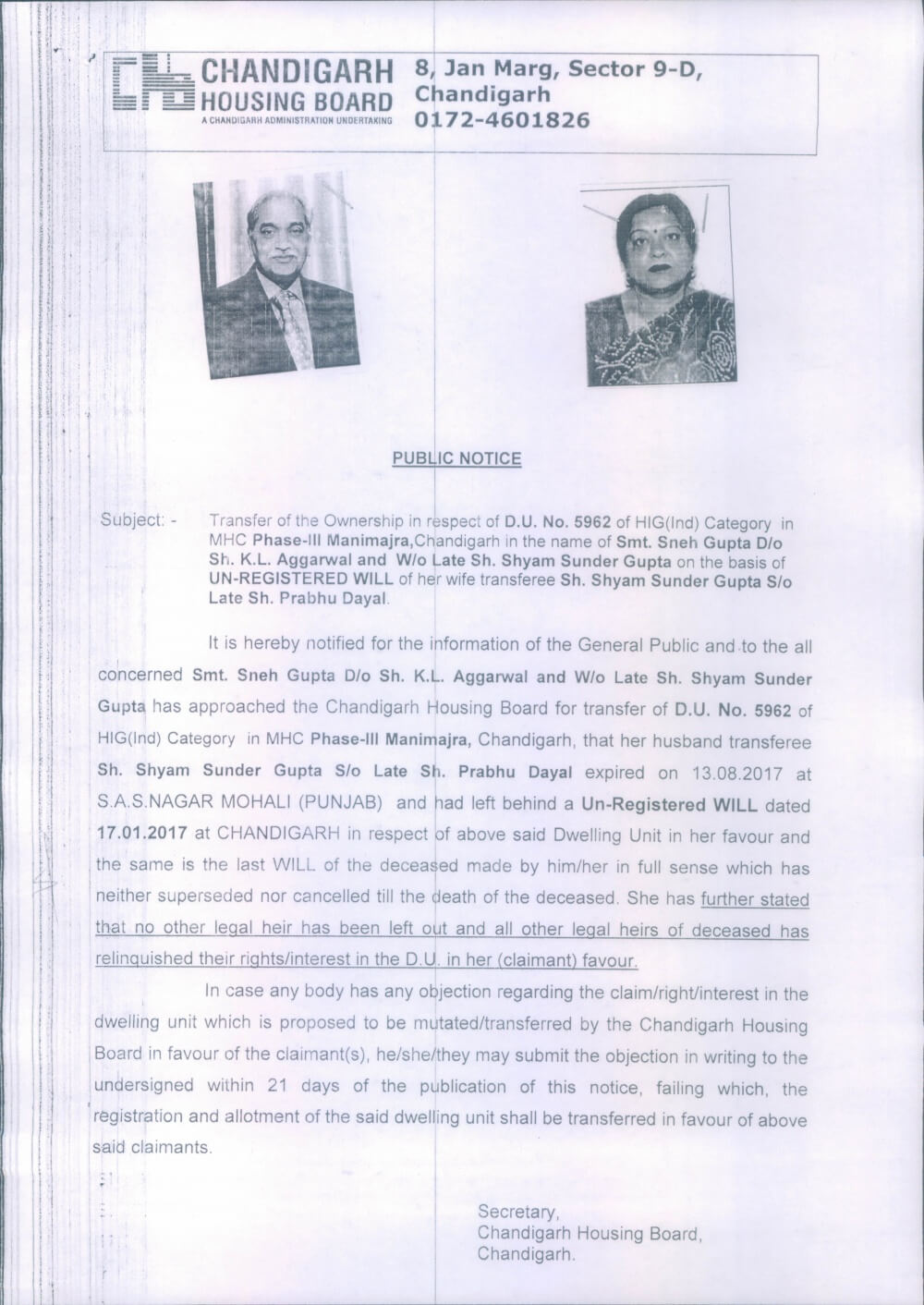 CHANDIGARH HOUSING BOARD
A CHANDIGARH ADMINISTRATION UNDERTAKING

8, Jan Marg, Sector 9-D, Chandigarh
0172-4601826

PUBLIC NOTICE

Subject: - Transfer of the Ownership in respect of D.U. No. 5962 of HIG(Ind) Category in MHC Phase-III Manimajra,Chandigarh in the name of Smt. Sneh Gupta D/o Sh. K.L. Aggarwal and W/o Late Sh. Shyam Sunder Gupta on the basis of UN-REGISTERED WILL of her wife transferee Sh. Shyam Sunder Gupta S/o Late Sh. Prabhu Dayal.

It is hereby notified for the information of the General Public and to the all concerned Smt. Sneh Gupta D/o Sh. K.L. Aggarwal and W/o Late Sh. Shyam Sunder Gupta has approached the Chandigarh Housing Board for transfer of D.U. No. 5962 of HIG(Ind) Category in MHC Phase-III Manimajra, Chandigarh, that her husband transferee Sh. Shyam Sunder Gupta S/o Late Sh. Prabhu Dayal expired on 13.08.2017 at S.A.S.NAGAR MOHALI (PUNJAB) and had left behind a Un-Registered WILL dated 17.01.2017 at CHANDIGARH in respect of above said Dwelling Unit in her favour and the same is the last WILL of the deceased made by him/her in full sense which has neither superseded nor cancelled till the death of the deceased. She has further stated that no other legal heir has been left out and all other legal heirs of deceased has relinquished their rights/interest in the D.U. in her (claimant) favour.

In case any body has any objection regarding the claim/right/interest in the dwelling unit which is proposed to be mutated/transferred by the Chandigarh Housing Board in favour of the claimant(s), he/she/they may submit the objection in writing to the undersigned within 21 days of the publication of this notice, failing which, the registration and allotment of the said dwelling unit shall be transferred in favour of above said claimants.

Secretary,
Chandigarh Housing Board,
Chandigarh.